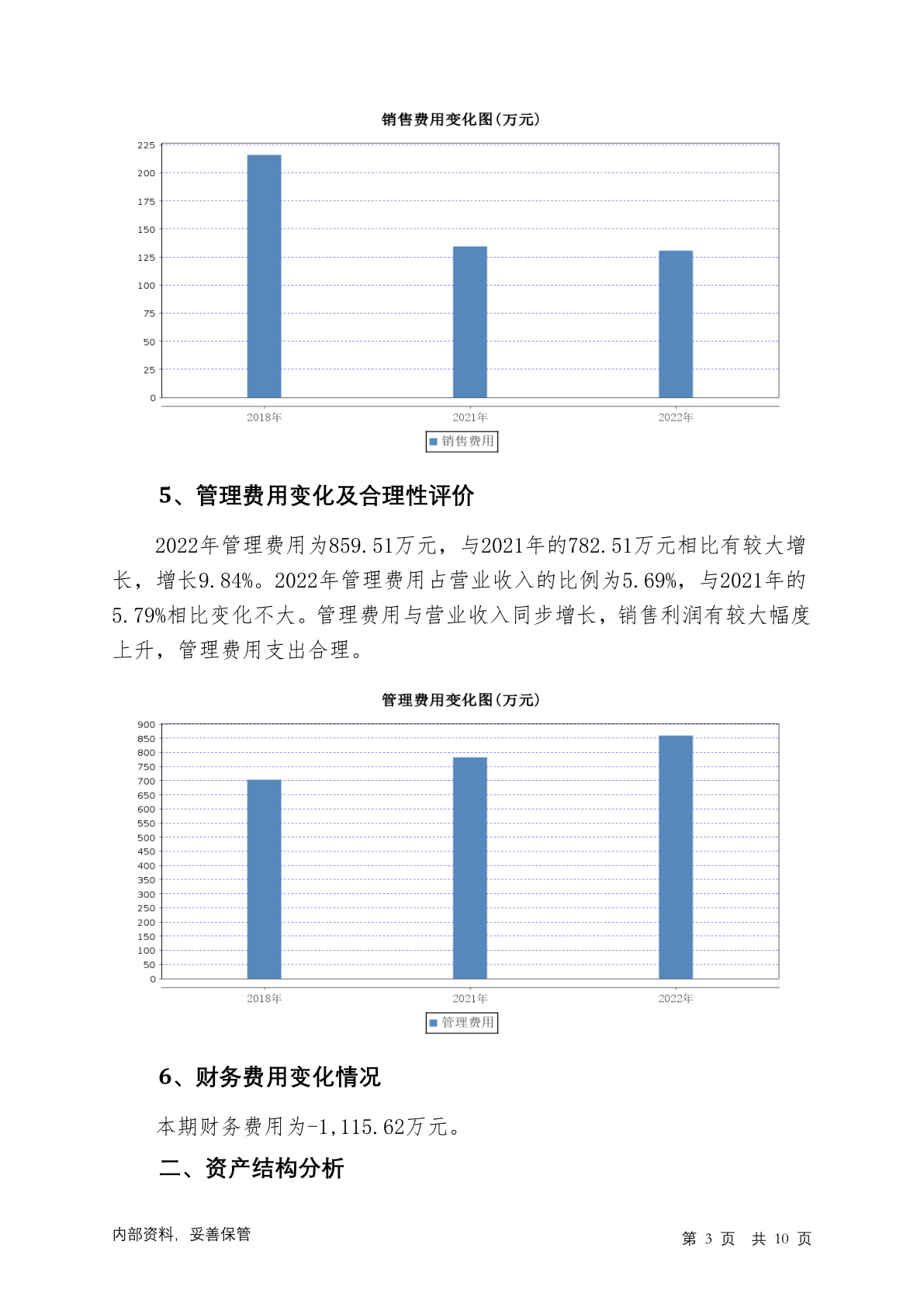 销售费用变化图(万元)

225
200
175
150
125
100
75
50
25
0

2018年
2021年
2022年

销售费用

5、管理费用变化及合理性评价

2022年管理费用为859.51万元，与2021年的782.51万元相比有较大增长，增长9.84%。2022年管理费用占营业收入的比例为5.69%，与2021年的5.79%相比变化不大。管理费用与营业收入同步增长，销售利润有较大幅度上升，管理费用支出合理。

管理费用变化图(万元)

900
850
800
750
700
650
600
550
500
450
400
350
300
250
200
150
100
50
0

2018年
2021年
2022年

管理费用

6、财务费用变化情况

本期财务费用为-1,115.62万元。

二、资产结构分析

内部资料，妥善保管

第 3 页 共 10 页